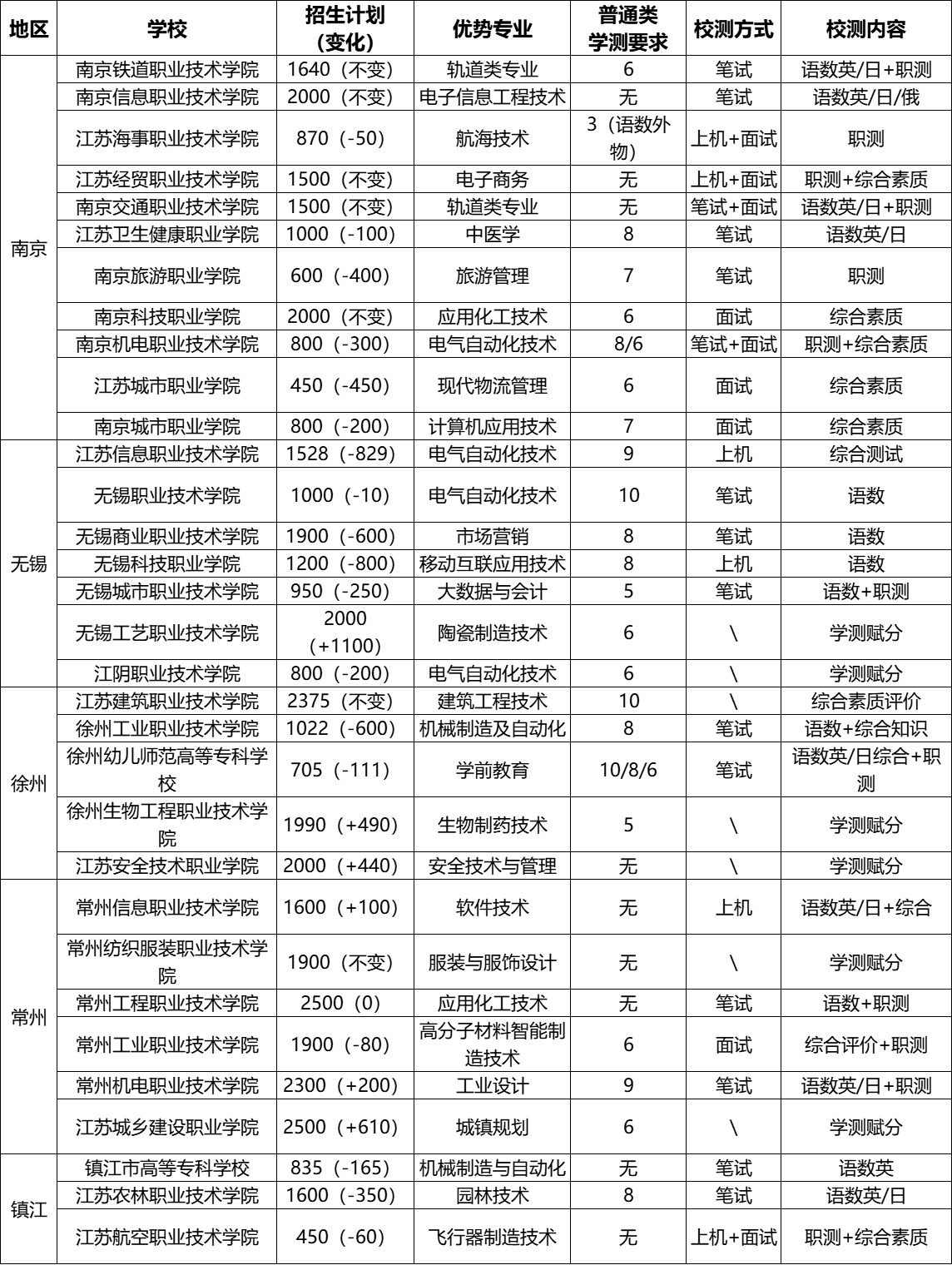 | 地区 | 学校 | 招生计划（变化） | 优势专业 | 普通类学测要求 | 校测方式 | 校测内容 |
|---|---|---|---|---|---|---|
| 南京 | 南京铁道职业技术学院 | 1640（不变） | 轨道类专业 | 6 | 笔试 | 语数英/日+职测 |
| | 南京信息职业技术学院 | 2000（不变） | 电子信息工程技术 | 无 | 笔试 | 语数英/日/俄 |
| | 江苏海事职业技术学院 | 870（-50） | 航海技术 | 3（语数外物） | 上机+面试 | 职测 |
| | 江苏经贸职业技术学院 | 1500（不变） | 电子商务 | 无 | 上机+面试 | 职测+综合素质 |
| | 南京交通职业技术学院 | 1500（不变） | 轨道类专业 | 无 | 笔试+面试 | 语数英/日+职测 |
| | 江苏卫生健康职业学院 | 1000（-100） | 中医学 | 8 | 笔试 | 语数英/日 |
| | 南京旅游职业学院 | 600（-400） | 旅游管理 | 7 | 笔试 | 职测 |
| | 南京科技职业学院 | 2000（不变） | 应用化工技术 | 6 | 面试 | 综合素质 |
| | 南京机电职业技术学院 | 800（-300） | 电气自动化技术 | 8/6 | 笔试+面试 | 职测+综合素质 |
| | 江苏城市职业学院 | 450（-450） | 现代物流管理 | 6 | 面试 | 综合素质 |
| | 南京城市职业学院 | 800（-200） | 计算机应用技术 | 7 | 面试 | 综合素质 |
| 无锡 | 江苏信息职业技术学院 | 1528（-829） | 电气自动化技术 | 9 | 上机 | 综合测试 |
| | 无锡职业技术学院 | 1000（-10） | 电气自动化技术 | 10 | 笔试 | 语数 |
| | 无锡商业职业技术学院 | 1900（-600） | 市场营销 | 8 | 笔试 | 语数 |
| | 无锡科技职业学院 | 1200（-800） | 移动互联应用技术 | 8 | 上机 | 语数 |
| | 无锡城市职业技术学院 | 950（-250） | 大数据与会计 | 5 | 笔试 | 语数+职测 |
| | 无锡工艺职业技术学院 | 2000（+1100） | 陶瓷制造技术 | 6 | \ | 学测赋分 |
| | 江阴职业技术学院 | 800（-200） | 电气自动化技术 | 6 | \ | 学测赋分 |
| 徐州 | 江苏建筑职业技术学院 | 2375（不变） | 建筑工程技术 | 10 | \ | 综合素质评价 |
| | 徐州工业职业技术学院 | 1022（-600） | 机械制造及自动化 | 8 | 笔试 | 语数+综合知识 |
| | 徐州幼儿师范高等专科学校 | 705（-111） | 学前教育 | 10/8/6 | 笔试 | 语数英/日综合+职测 |
| | 徐州生物工程职业技术学院 | 1990（+490） | 生物制药技术 | 5 | \ | 学测赋分 |
| | 江苏安全技术职业学院 | 2000（+440） | 安全技术与管理 | 无 | \ | 学测赋分 |
| 常州 | 常州信息职业技术学院 | 1600（+100） | 软件技术 | 无 | 上机 | 语数英/日+综合 |
| | 常州纺织服装职业技术学院 | 1900（不变） | 服装与服饰设计 | 无 | \ | 学测赋分 |
| | 常州工程职业技术学院 | 2500（0） | 应用化工技术 | 无 | 笔试 | 语数+职测 |
| | 常州工业职业技术学院 | 1900（-80） | 高分子材料智能制造技术 | 6 | 面试 | 综合评价+职测 |
| | 常州机电职业技术学院 | 2300（+200） | 工业设计 | 9 | 笔试 | 语数英/日+职测 |
| | 江苏城乡建设职业学院 | 2500（+610） | 城镇规划 | 6 | \ | 学测赋分 |
| 镇江 | 镇江市高等专科学校 | 835（-165） | 机械制造与自动化 | 无 | 笔试 | 语数英 |
| | 江苏农林职业技术学院 | 1600（-350） | 园林技术 | 8 | 笔试 | 语数英/日 |
| | 江苏航空职业技术学院 | 450（-60） | 飞行器制造技术 | 无 | 上机+面试 | 职测+综合素质 |